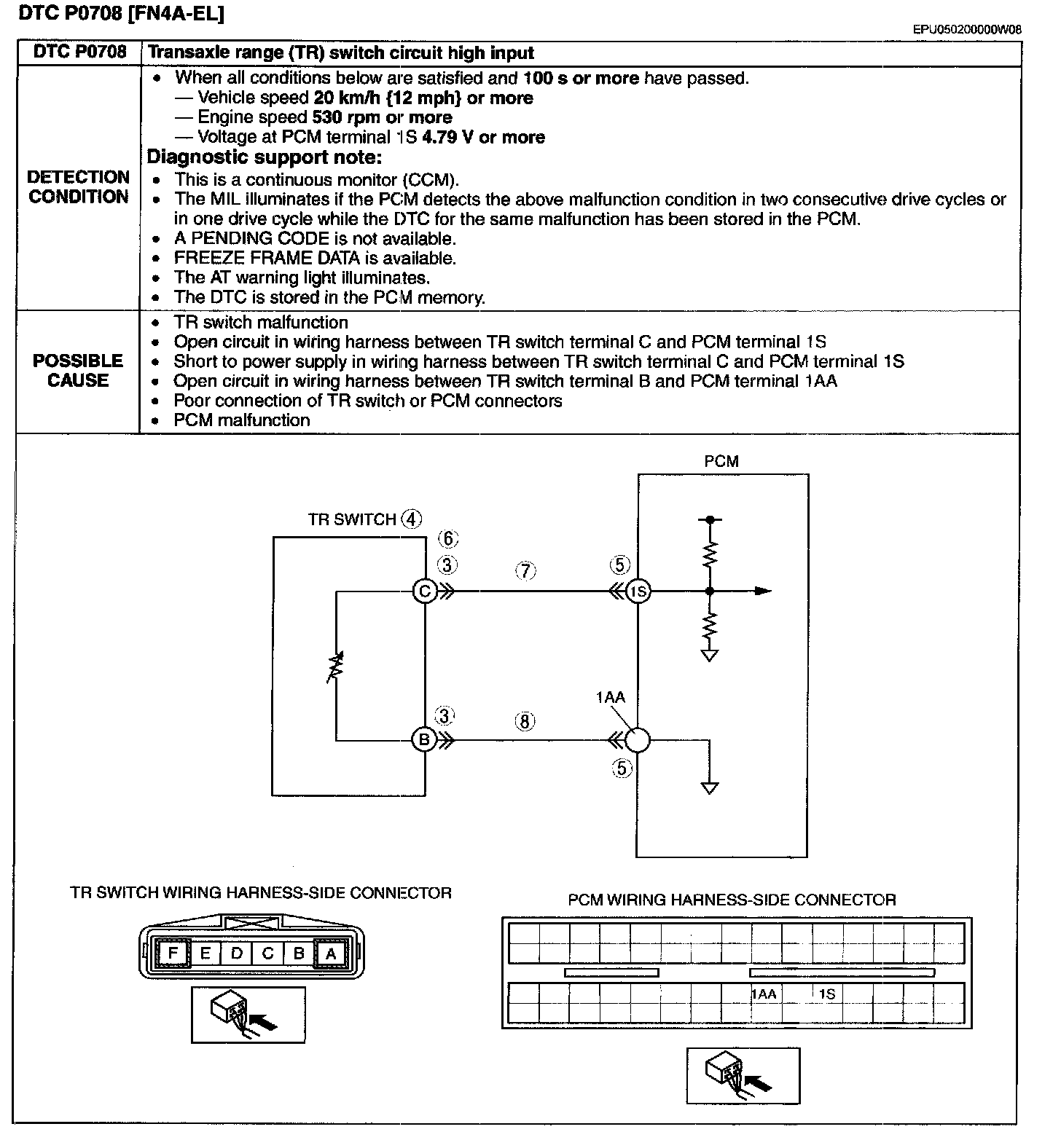 DTC P0708 [FN4A-EL]

EPU050200000W08

| DTC P0708 | Transaxle range (TR) switch circuit high input |
|---|---|
| DETECTION CONDITION | • When all conditions below are satisfied and 100 s or more have passed.<br>— Vehicle speed 20 km/h {12 mph} or more<br>— Engine speed 530 rpm or more<br>— Voltage at PCM terminal 1S 4.79 V or more<br>Diagnostic support note:<br>• This is a continuous monitor (CCM).<br>• The MIL illuminates if the PCM detects the above malfunction condition in two consecutive drive cycles or in one drive cycle while the DTC for the same malfunction has been stored in the PCM.<br>• A PENDING CODE is not available.<br>• FREEZE FRAME DATA is available.<br>• The AT warning light illuminates.<br>• The DTC is stored in the PCM memory. |
| POSSIBLE CAUSE | • TR switch malfunction<br>• Open circuit in wiring harness between TR switch terminal C and PCM terminal 1S<br>• Short to power supply in wiring harness between TR switch terminal C and PCM terminal 1S<br>• Open circuit in wiring harness between TR switch terminal B and PCM terminal 1AA<br>• Poor connection of TR switch or PCM connectors<br>• PCM malfunction |

PCM

TR SWITCH ④

⑥

③

⑦

⑤

C

1S

1AA

③

⑧

B

⑤

TR SWITCH WIRING HARNESS-SIDE CONNECTOR

F E D C B A

PCM WIRING HARNESS-SIDE CONNECTOR

1AA 1S